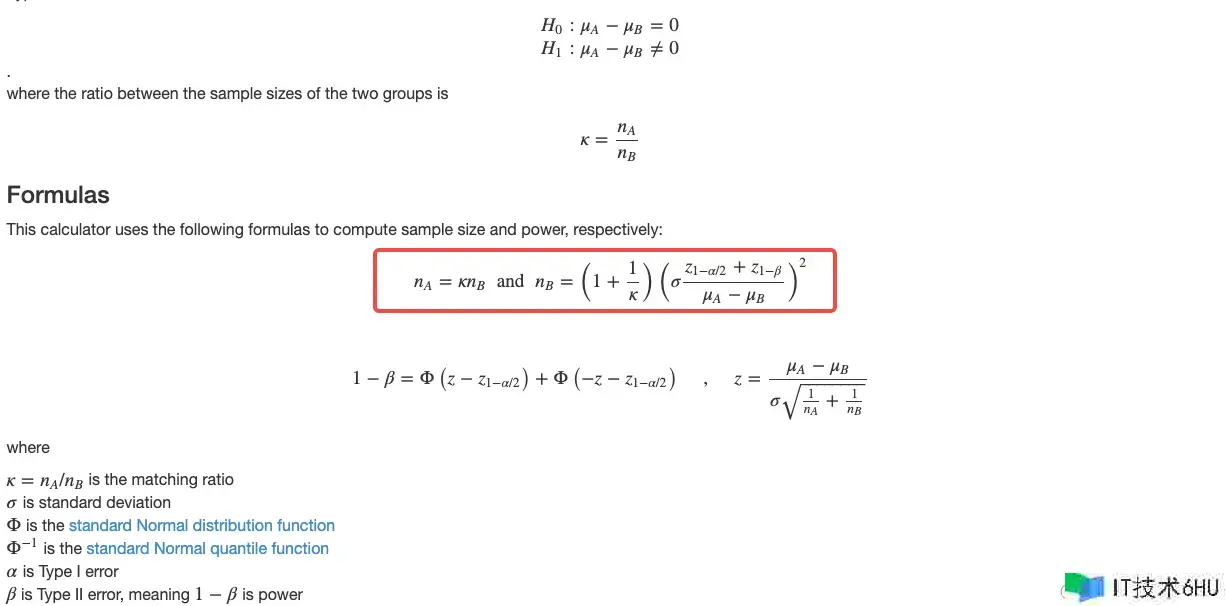 $H_0 : \mu_A - \mu_B = 0$
$H_1 : \mu_A - \mu_B \neq 0$

.
where the ratio between the sample sizes of the two groups is

$\kappa = \frac{n_A}{n_B}$

Formulas

This calculator uses the following formulas to compute sample size and power, respectively:

$n_A = \kappa n_B$ and $n_B = \left(1 + \frac{1}{\kappa}\right)\left(\sigma\frac{z_{1-\alpha/2} + z_{1-\beta}}{\mu_A - \mu_B}\right)^2$

$1 - \beta = \Phi\left(z - z_{1-\alpha/2}\right) + \Phi\left(-z - z_{1-\alpha/2}\right)$ , $z = \frac{\mu_A - \mu_B}{\sigma\sqrt{\frac{1}{n_A} + \frac{1}{n_B}}}$

where

$\kappa = n_A/n_B$ is the matching ratio
$\sigma$ is standard deviation
$\Phi$ is the standard Normal distribution function
$\Phi^{-1}$ is the standard Normal quantile function
$\alpha$ is Type I error
$\beta$ is Type II error, meaning $1 - \beta$ is power

IT技术6HU